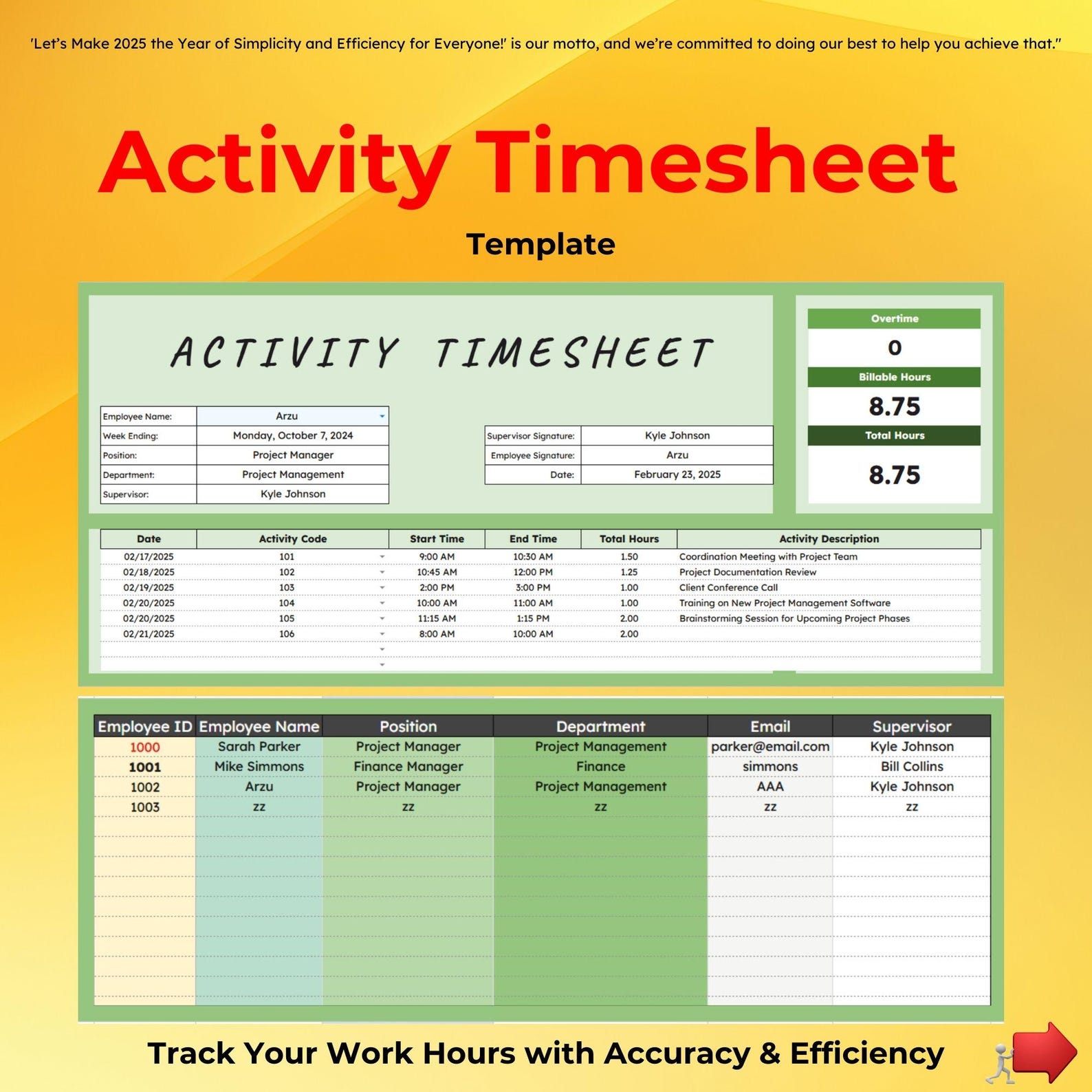 'Let's Make 2025 the Year of Simplicity and Efficiency for Everyone!' is our motto, and we're committed to doing our best to help you achieve that."

Activity Timesheet

Template

ACTIVITY TIMESHEET

| Employee Name: | Arzu |
|---|---|
| Week Ending: | Monday, October 7, 2024 |
| Position: | Project Manager |
| Department: | Project Management |
| Supervisor: | Kyle Johnson |

| Supervisor Signature: | Kyle Johnson |
|---|---|
| Employee Signature: | Arzu |
| Date: | February 23, 2025 |

Overtime
0
Billable Hours
8.75
Total Hours
8.75

| Date | Activity Code | Start Time | End Time | Total Hours | Activity Description |
|---|---|---|---|---|---|
| 02/17/2025 | 101 | 9:00 AM | 10:30 AM | 1.50 | Coordination Meeting with Project Team |
| 02/18/2025 | 102 | 10:45 AM | 12:00 PM | 1.25 | Project Documentation Review |
| 02/19/2025 | 103 | 2:00 PM | 3:00 PM | 1.00 | Client Conference Call |
| 02/20/2025 | 104 | 10:00 AM | 11:00 AM | 1.00 | Training on New Project Management Software |
| 02/20/2025 | 105 | 11:15 AM | 1:15 PM | 2.00 | Brainstorming Session for Upcoming Project Phases |
| 02/21/2025 | 106 | 8:00 AM | 10:00 AM | 2.00 | |

| Employee ID | Employee Name | Position | Department | Email | Supervisor |
|---|---|---|---|---|---|
| 1000 | Sarah Parker | Project Manager | Project Management | parker@email.com | Kyle Johnson |
| 1001 | Mike Simmons | Finance Manager | Finance | simmons | Bill Collins |
| 1002 | Arzu | Project Manager | Project Management | AAA | Kyle Johnson |
| 1003 | zz | zz | zz | zz | zz |

Track Your Work Hours with Accuracy & Efficiency